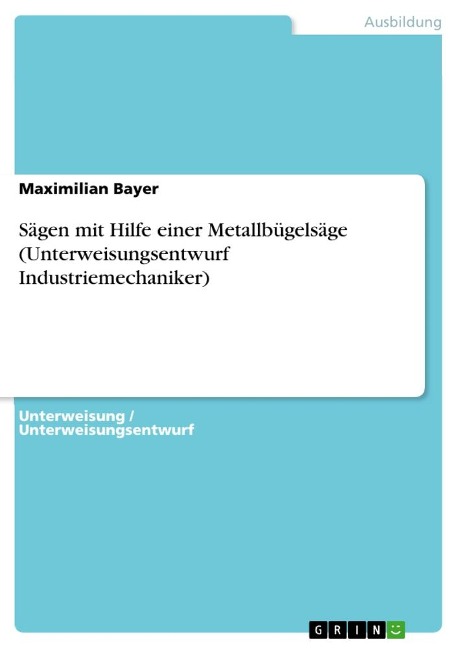 Ausbildung

Maximilian Bayer

Sägen mit Hilfe einer Metallbügelsäge (Unterweisungsentwurf Industriemechaniker)

Unterweisung / Unterweisungsentwurf

GRIN